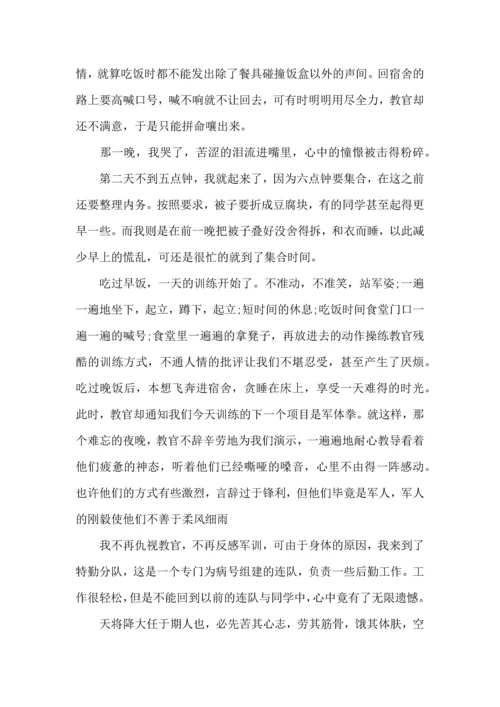 情，就算吃饭时都不能发出除了餐具碰撞饭盒以外的声间。回宿舍的路上要高喊口号，喊不响就不让回去，可有时明明用尽全力，教官却还不满意，于是只能拼命嚷出来。

那一晚，我哭了，苦涩的泪流进嘴里，心中的憧憬被击得粉碎。

第二天不到五点钟，我就起来了，因为六点钟要集合，在这之前还要整理内务。按照要求，被子要折成豆腐块，有的同学甚至起得更早一些。而我则是在前一晚把被子叠好没舍得拆，和衣而睡，以此减少早上的慌乱，可还是很忙的就到了集合时间。

吃过早饭，一天的训练开始了。不准动，不准笑，站军姿;一遍一遍地坐下，起立，蹲下，起立;短时间的休息;吃饭时间食堂门口一遍一遍的喊号;食堂里一遍遍的拿凳子，再放进去的动作操练教官残酷的训练方式，不通人情的批评让我们不堪忍受，甚至产生了厌烦。吃过晚饭后，本想飞奔进宿舍，贪睡在床上，享受一天难得的时光。此时，教官却通知我们今天训练的下一个项目是军体拳。就这样，那个难忘的夜晚，教官不辞辛劳地为我们演示，一遍遍地耐心教导看着他们疲惫的神态，听着他们已经嘶哑的嗓音，心里不由得一阵感动。也许他们的方式有些激烈，言辞过于锋利，但他们毕竟是军人，军人的刚毅使他们不善于柔风细雨

我不再仇视教官，不再反感军训，可由于身体的原因，我来到了特勤分队，这是一个专门为病号组建的连队，负责一些后勤工作。工作很轻松，但是不能回到以前的连队与同学中，心中竟有了无限遗憾。

天将降大任于期人也，必先苦其心志，劳其筋骨，饿其体肤，空